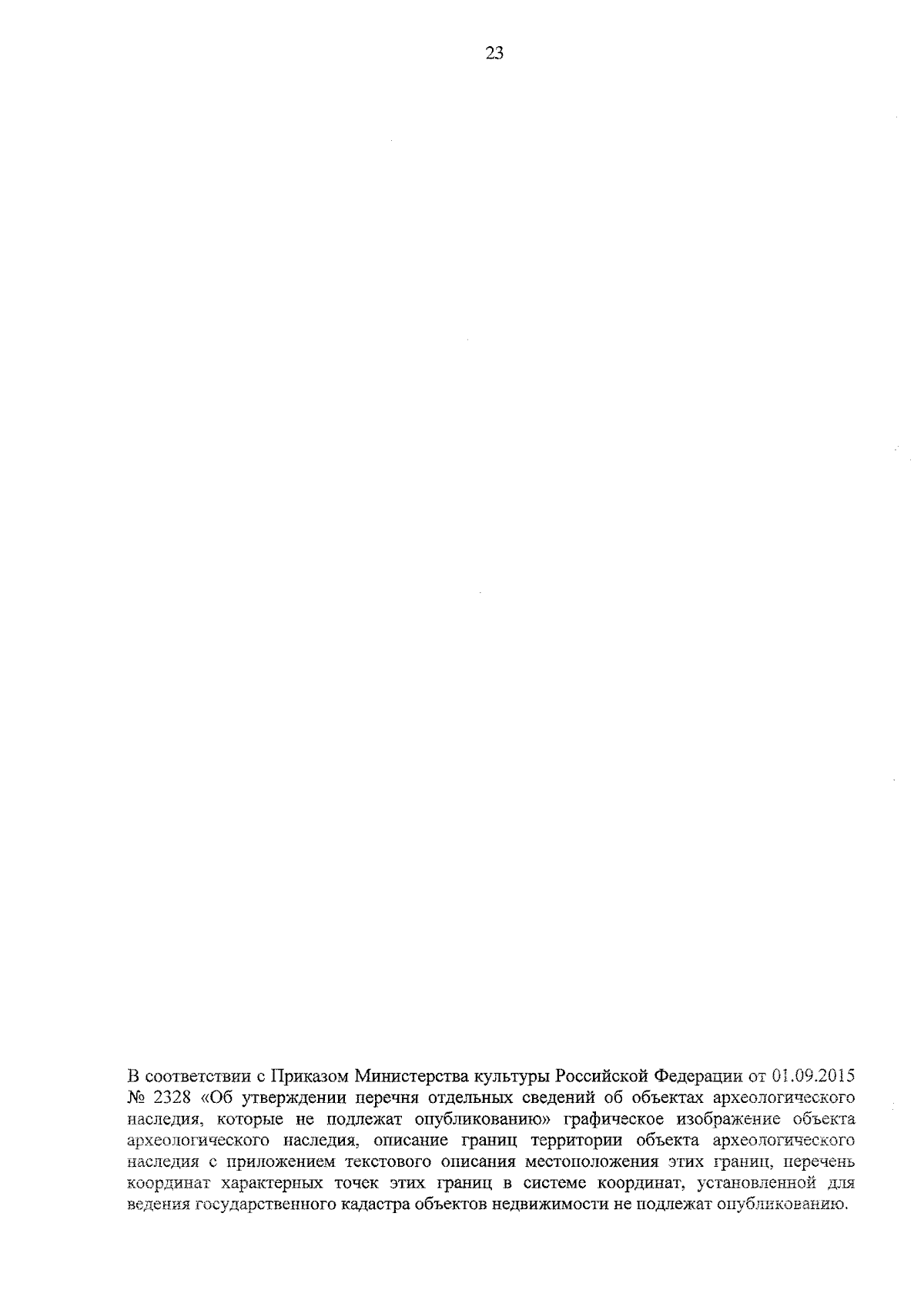 23

В соответствии с Приказом Министерства культуры Российской Федерации от 01.09.2015 № 2328 «Об утверждении перечня отдельных сведений об объектах археологического наследия, которые не подлежат опубликованию» графическое изображение объекта археологического наследия, описание границ территории объекта археологического наследия с приложением текстового описания местоположения этих границ, перечень координат характерных точек этих границ в системе координат, установленной для ведения государственного кадастра объектов недвижимости не подлежат опубликованию.